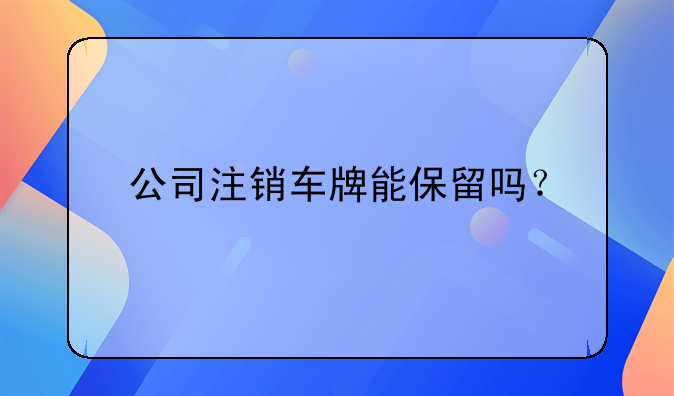 公司注销车牌能保留吗？